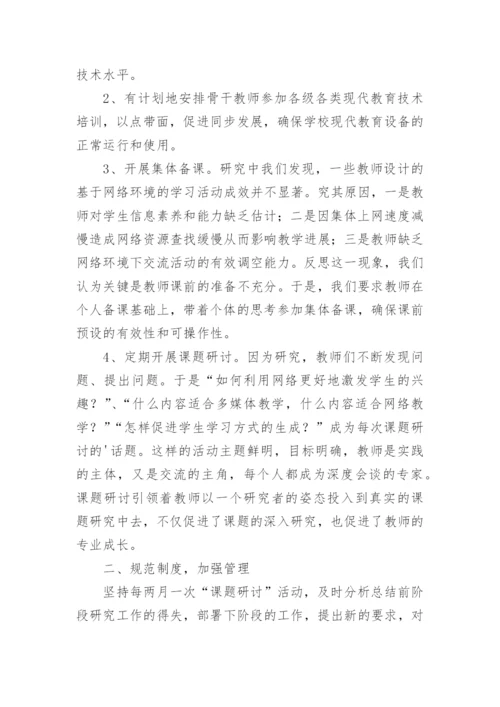 技术水平。

2、有计划地安排骨干教师参加各级各类现代教育技术培训，以点带面，促进同步发展，确保学校现代教育设备的正常运行和使用。

3、开展集体备课。研究中我们发现，一些教师设计的基于网络环境的学习活动成效并不显著。究其原因，一是教师对学生信息素养和能力缺乏估计；二是因集体上网速度减慢造成网络资源查找缓慢从而影响教学进展；三是教师缺乏网络环境下交流活动的有效调空能力。反思这一现象，我们认为关键是教师课前的准备不充分。于是，我们要求教师在个人备课基础上，带着个体的思考参加集体备课，确保课前预设的有效性和可操作性。

4、定期开展课题研讨。因为研究，教师们不断发现问题、提出问题。于是“如何利用网络更好地激发学生的兴趣？”、“什么内容适合多媒体教学，什么内容适合网络教学？”“怎样促进学生学习方式的生成？”成为每次课题研讨的'话题。这样的活动主题鲜明，目标明确，教师是实践的主体，又是交流的主角，每个人都成为深度会谈的专家。课题研讨引领着教师以一个研究者的姿态投入到真实的课题研究中去，不仅促进了课题的深入研究，也促进了教师的专业成长。

二、规范制度，加强管理

坚持每两月一次“课题研讨”活动，及时分析总结前阶段研究工作的得失，部署下阶段的工作，提出新的要求，对